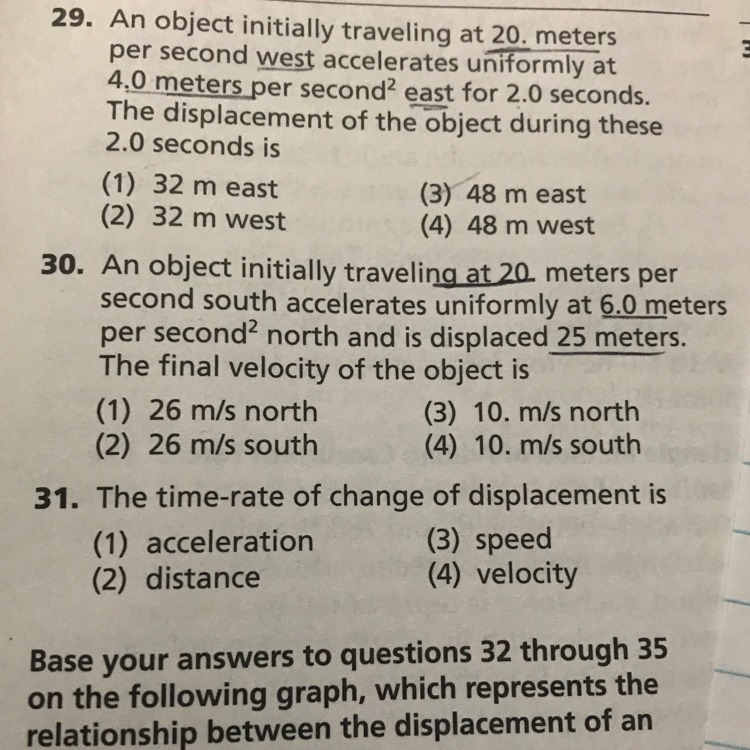 29. An object initially traveling at 20. meters per second west accelerates uniformly at 4.0 meters per second$^2$ east for 2.0 seconds. The displacement of the object during these 2.0 seconds is

(1) 32 m east
(2) 32 m west
(3) 48 m east
(4) 48 m west

30. An object initially traveling at 20. meters per second south accelerates uniformly at 6.0 meters per second$^2$ north and is displaced 25 meters. The final velocity of the object is

(1) 26 m/s north
(2) 26 m/s south
(3) 10. m/s north
(4) 10. m/s south

31. The time-rate of change of displacement is

(1) acceleration
(2) distance
(3) speed
(4) velocity

Base your answers to questions 32 through 35 on the following graph, which represents the relationship between the displacement of an